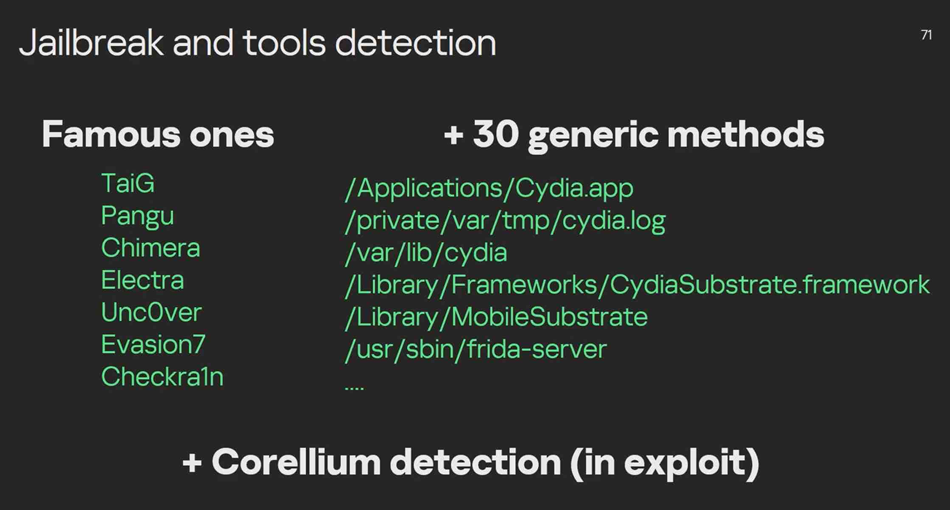 Jailbreak and tools detection

71

Famous ones

TaiG
Pangu
Chimera
Electra
Unc0ver
Evasion7
Checkra1n

+ 30 generic methods

/Applications/Cydia.app
/private/var/tmp/cydia.log
/var/lib/cydia
/Library/Frameworks/CydiaSubstrate.framework
/Library/MobileSubstrate
/usr/sbin/frida-server
....

+ Corellium detection (in exploit)